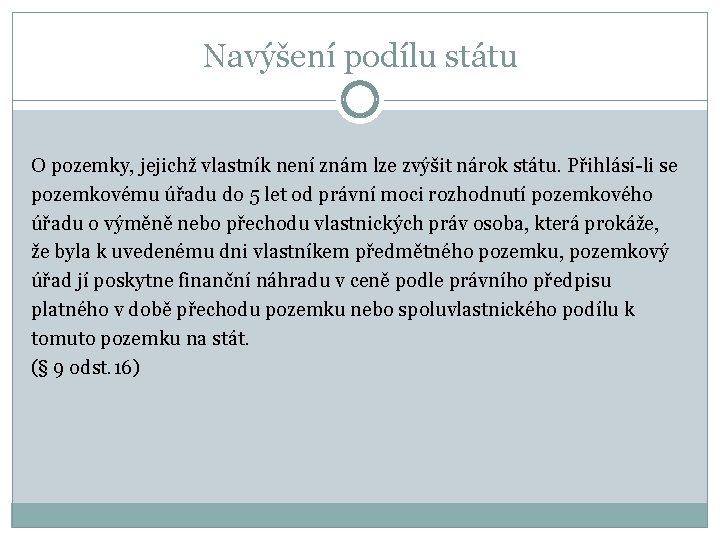 Navýšení podílu státu

O pozemky, jejichž vlastník není znám lze zvýšit nárok státu. Přihlásí-li se pozemkovému úřadu do 5 let od právní moci rozhodnutí pozemkového úřadu o výměně nebo přechodu vlastnických práv osoba, která prokáže, že byla k uvedenému dni vlastníkem předmětného pozemku, pozemkový úřad jí poskytne finanční náhradu v ceně podle právního předpisu platného v době přechodu pozemku nebo spoluvlastnického podílu k tomuto pozemku na stát.
(§ 9 odst. 16)